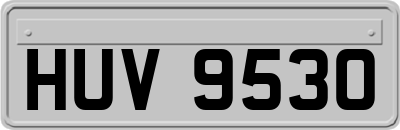 HUV 9530